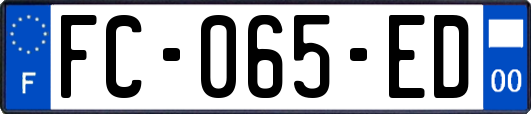 F
FC-065-ED
00